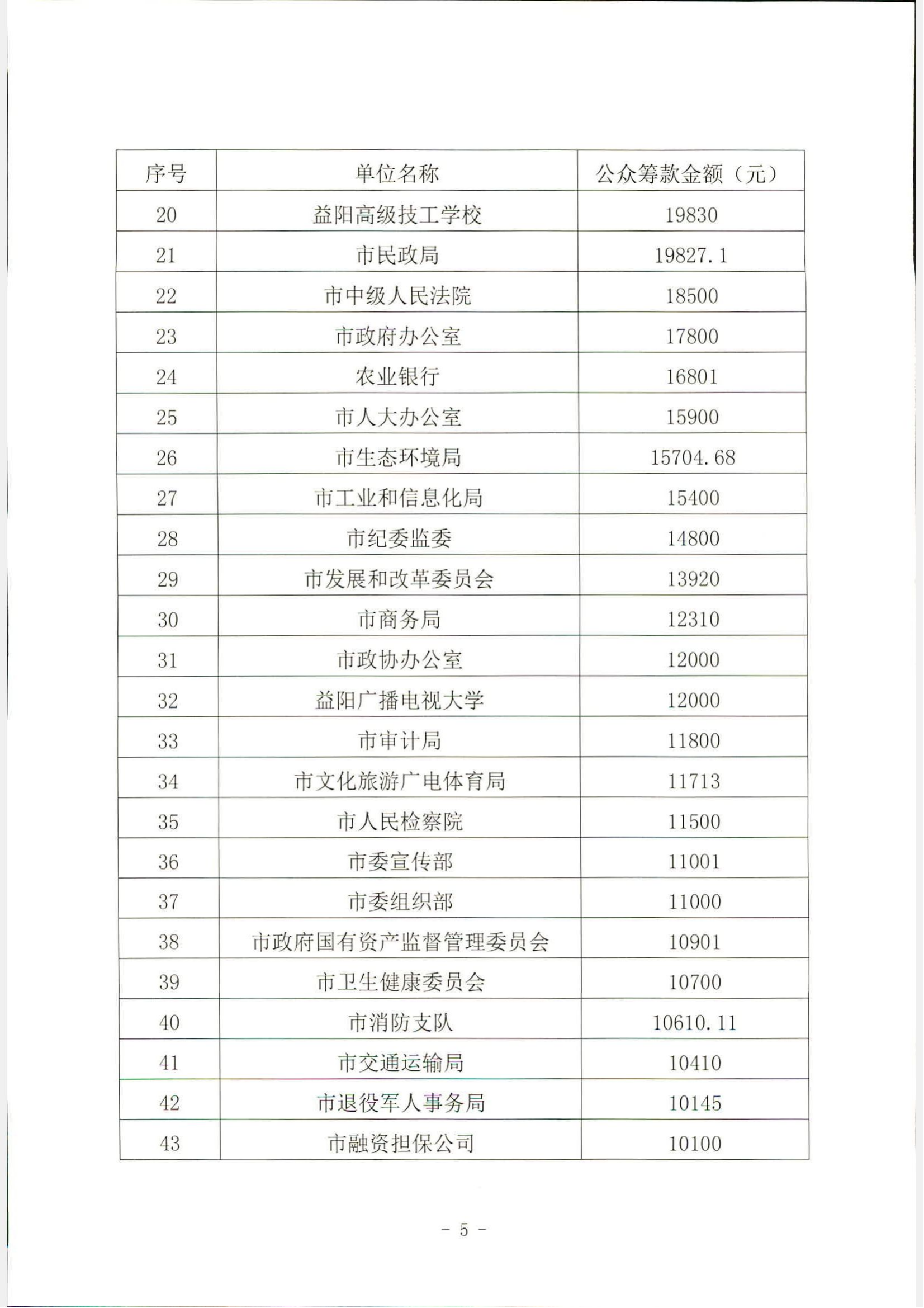 | 序号 | 单位名称 | 公众筹款金额（元） |
|---|---|---|
| 20 | 益阳高级技工学校 | 19830 |
| 21 | 市民政局 | 19827.1 |
| 22 | 市中级人民法院 | 18500 |
| 23 | 市政府办公室 | 17800 |
| 24 | 农业银行 | 16801 |
| 25 | 市人大办公室 | 15900 |
| 26 | 市生态环境局 | 15704.68 |
| 27 | 市工业和信息化局 | 15400 |
| 28 | 市纪委监委 | 14800 |
| 29 | 市发展和改革委员会 | 13920 |
| 30 | 市商务局 | 12310 |
| 31 | 市政协办公室 | 12000 |
| 32 | 益阳广播电视大学 | 12000 |
| 33 | 市审计局 | 11800 |
| 34 | 市文化旅游广电体育局 | 11713 |
| 35 | 市人民检察院 | 11500 |
| 36 | 市委宣传部 | 11001 |
| 37 | 市委组织部 | 11000 |
| 38 | 市政府国有资产监督管理委员会 | 10901 |
| 39 | 市卫生健康委员会 | 10700 |
| 40 | 市消防支队 | 10610.11 |
| 41 | 市交通运输局 | 10410 |
| 42 | 市退役军人事务局 | 10145 |
| 43 | 市融资担保公司 | 10100 |

- 5 -